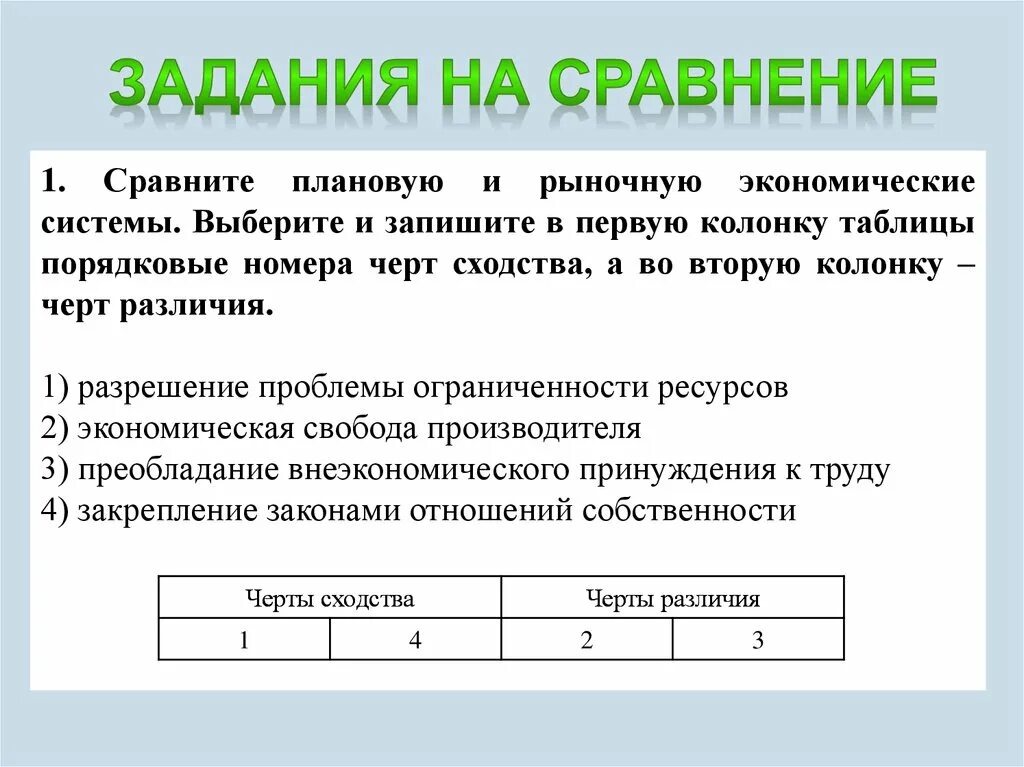 ЗАДАНИЯ НА СРАВНЕНИЕ

1. Сравните плановую и рыночную экономические системы. Выберите и запишите в первую колонку таблицы порядковые номера черт сходства, а во вторую колонку – черт различия.

1) разрешение проблемы ограниченности ресурсов
2) экономическая свобода производителя
3) преобладание внеэкономического принуждения к труду
4) закрепление законами отношений собственности

| Черты сходства | | Черты различия | |
|---|---|---|---|
| 1 | 4 | 2 | 3 |